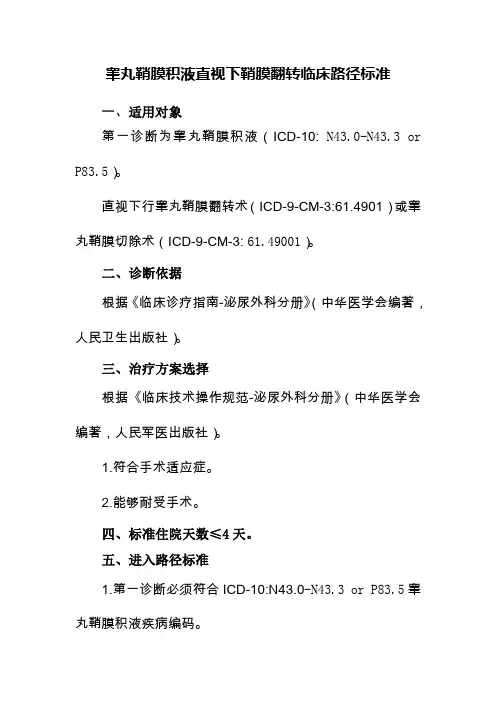 睾丸鞘膜积液直视下鞘膜翻转临床路径标准

一、适用对象

第一诊断为睾丸鞘膜积液（ICD-10: N43.0-N43.3 or P83.5）。

直视下行睾丸鞘膜翻转术（ICD-9-CM-3:61.4901）或睾丸鞘膜切除术（ICD-9-CM-3: 61.49001）。

二、诊断依据

根据《临床诊疗指南-泌尿外科分册》（中华医学会编著，人民卫生出版社）。

三、治疗方案选择

根据《临床技术操作规范-泌尿外科分册》（中华医学会编著，人民军医出版社）。

1.符合手术适应症。

2.能够耐受手术。

四、标准住院天数≤4天。

五、进入路径标准

1.第一诊断必须符合 ICD-10:N43.0-N43.3 or P83.5 睾丸鞘膜积液疾病编码。